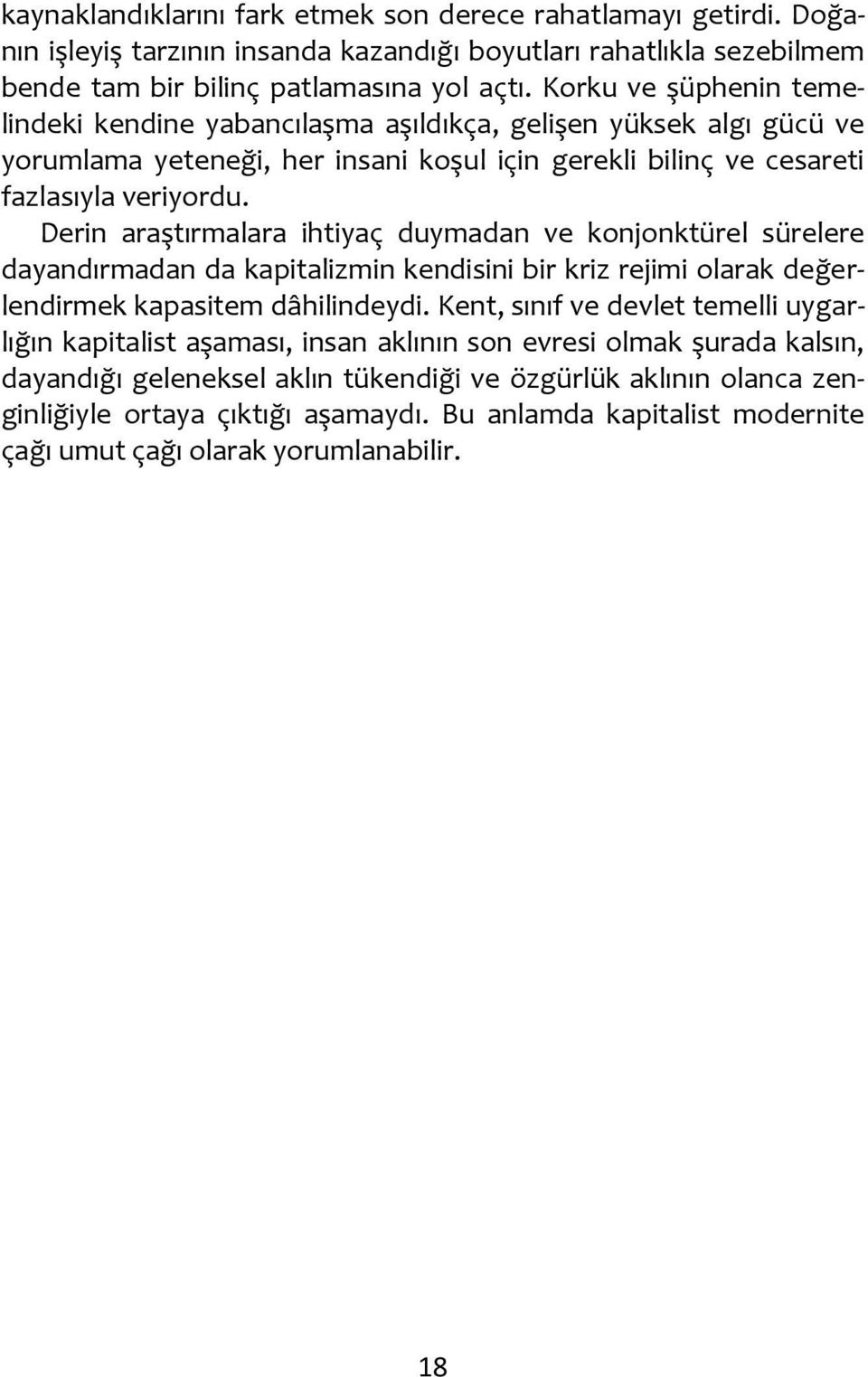 kaynaklandıklarını fark etmek son derece rahatlamayı getirdi. Doğanın işleyiş tarzının insanda kazandığı boyutları rahatlıkla sezebilmem bende tam bir bilinç patlamasına yol açtı. Korku ve şüphenin temelindeki kendine yabancılaşma aşıldıkça, gelişen yüksek algı gücü ve yorumlama yeteneği, her insani koşul için gerekli bilinç ve cesareti fazlasıyla veriyordu.

Derin araştırmalara ihtiyaç duymadan ve konjonktürel sürelere dayandırmadan da kapitalizmin kendisini bir kriz rejimi olarak değerlendirmek kapasitem dâhilindeydi. Kent, sınıf ve devlet temelli uygarlığın kapitalist aşaması, insan aklının son evresi olmak şurada kalsın, dayandığı geleneksel aklın tükendiği ve özgürlük aklının olanca zenginliğiyle ortaya çıktığı aşamaydı. Bu anlamda kapitalist modernite çağı umut çağı olarak yorumlanabilir.

18